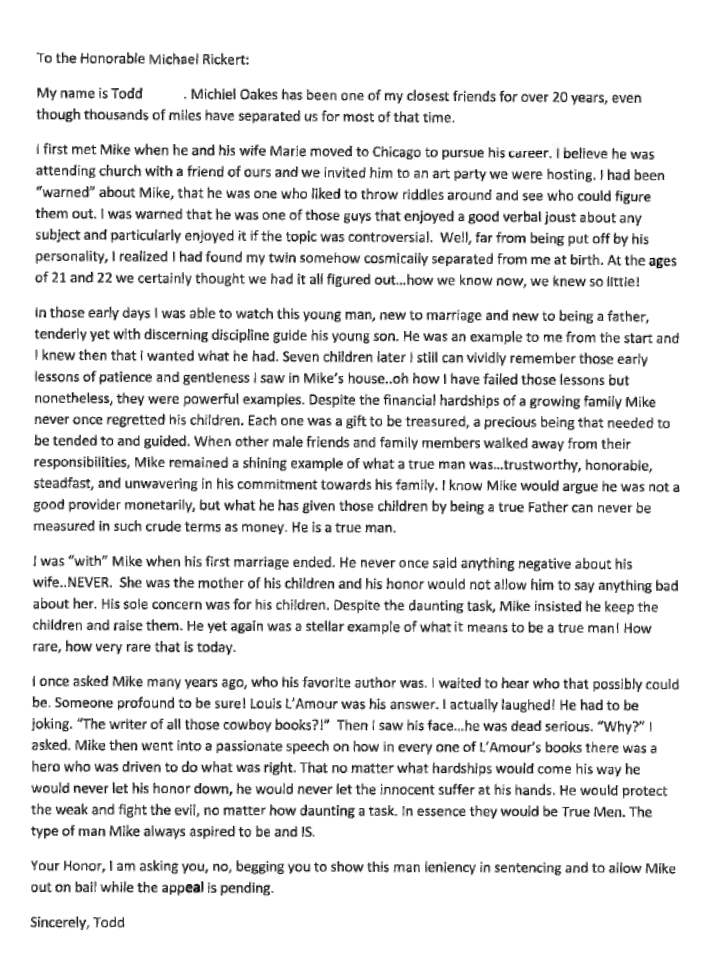 To the Honorable Michael Rickert:

My name is Todd . Michiel Oakes has been one of my closest friends for over 20 years, even though thousands of miles have separated us for most of that time.

I first met Mike when he and his wife Marie moved to Chicago to pursue his career. I believe he was attending church with a friend of ours and we invited him to an art party we were hosting. I had been "warned" about Mike, that he was one who liked to throw riddles around and see who could figure them out. I was warned that he was one of those guys that enjoyed a good verbal joust about any subject and particularly enjoyed it if the topic was controversial. Well, far from being put off by his personality, I realized I had found my twin somehow cosmically separated from me at birth. At the ages of 21 and 22 we certainly thought we had it all figured out...how we know now, we knew so little!

In those early days I was able to watch this young man, new to marriage and new to being a father, tenderly yet with discerning discipline guide his young son. He was an example to me from the start and I knew then that I wanted what he had. Seven children later I still can vividly remember those early lessons of patience and gentleness I saw in Mike's house..oh how I have failed those lessons but nonetheless, they were powerful examples. Despite the financial hardships of a growing family Mike never once regretted his children. Each one was a gift to be treasured, a precious being that needed to be tended to and guided. When other male friends and family members walked away from their responsibilities, Mike remained a shining example of what a true man was...trustworthy, honorable, steadfast, and unwavering in his commitment towards his family. I know Mike would argue he was not a good provider monetarily, but what he has given those children by being a true Father can never be measured in such crude terms as money. He is a true man.

I was "with" Mike when his first marriage ended. He never once said anything negative about his wife..NEVER. She was the mother of his children and his honor would not allow him to say anything bad about her. His sole concern was for his children. Despite the daunting task, Mike insisted he keep the children and raise them. He yet again was a stellar example of what it means to be a true man! How rare, how very rare that is today.

I once asked Mike many years ago, who his favorite author was. I waited to hear who that possibly could be. Someone profound to be sure! Louis L'Amour was his answer. I actually laughed! He had to be joking. "The writer of all those cowboy books?!" Then I saw his face...he was dead serious. "Why?" I asked. Mike then went into a passionate speech on how in every one of L'Amour's books there was a hero who was driven to do what was right. That no matter what hardships would come his way he would never let his honor down, he would never let the innocent suffer at his hands. He would protect the weak and fight the evil, no matter how daunting a task. In essence they would be True Men. The type of man Mike always aspired to be and IS.

Your Honor, I am asking you, no, begging you to show this man leniency in sentencing and to allow Mike out on bail while the appeal is pending.

Sincerely, Todd